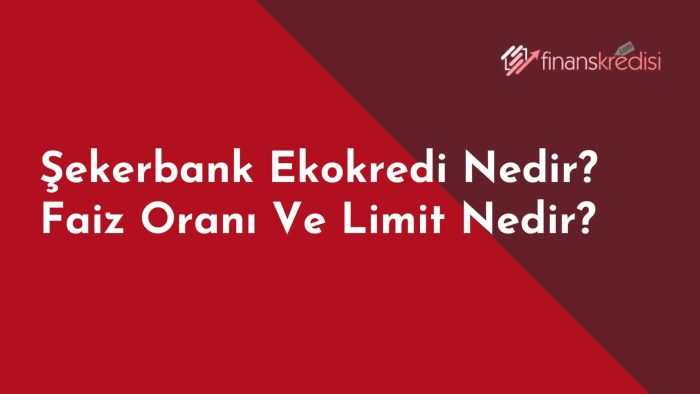 finanskredisi.com

Şekerbank Ekokredi Nedir? Faiz Oranı Ve Limit Nedir?